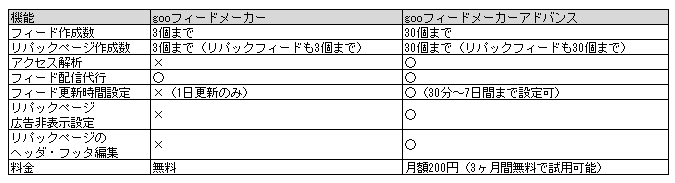 | 機能 | gooフィードメーカー | gooフィードメーカーアドバンス |
|---|---|---|
| フィード作成数 | 3個まで | 30個まで |
| リパックページ作成数 | 3個まで（リパックフィードも3個まで） | 30個まで（リパックフィードも30個まで） |
| アクセス解析 | × | ○ |
| フィード配信代行 | ○ | ○ |
| フィード更新時間設定 | ×（1日更新のみ） | ○（30分～7日間まで設定可） |
| リパックページ 広告非表示設定 | × | ○ |
| リパックページの ヘッダ・フッタ編集 | × | ○ |
| 料金 | 無料 | 月額200円（3ヶ月間無料で試用可能） |